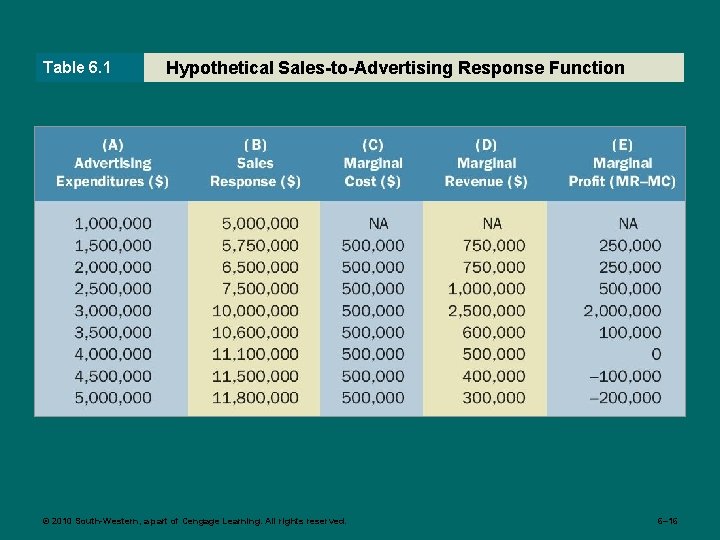 Table 6.1

Hypothetical Sales-to-Advertising Response Function

| (A) Advertising Expenditures ($) | (B) Sales Response ($) | (C) Marginal Cost ($) | (D) Marginal Revenue ($) | (E) Marginal Profit (MR–MC) |
|---|---|---|---|---|
| 1,000,000 | 5,000,000 | NA | NA | NA |
| 1,500,000 | 5,750,000 | 500,000 | 750,000 | 250,000 |
| 2,000,000 | 6,500,000 | 500,000 | 750,000 | 250,000 |
| 2,500,000 | 7,500,000 | 500,000 | 1,000,000 | 500,000 |
| 3,000,000 | 10,000,000 | 500,000 | 2,500,000 | 2,000,000 |
| 3,500,000 | 10,600,000 | 500,000 | 600,000 | 100,000 |
| 4,000,000 | 11,100,000 | 500,000 | 500,000 | 0 |
| 4,500,000 | 11,500,000 | 500,000 | 400,000 | –100,000 |
| 5,000,000 | 11,800,000 | 500,000 | 300,000 | –200,000 |

© 2010 South-Western, a part of Cengage Learning. All rights reserved.

6–16